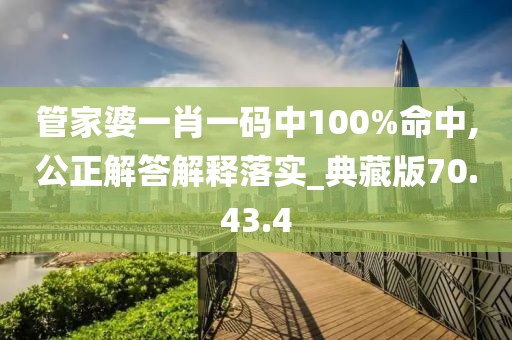 管家婆一肖一码中100%命中，公正解答解释落实_典藏版70.43.4